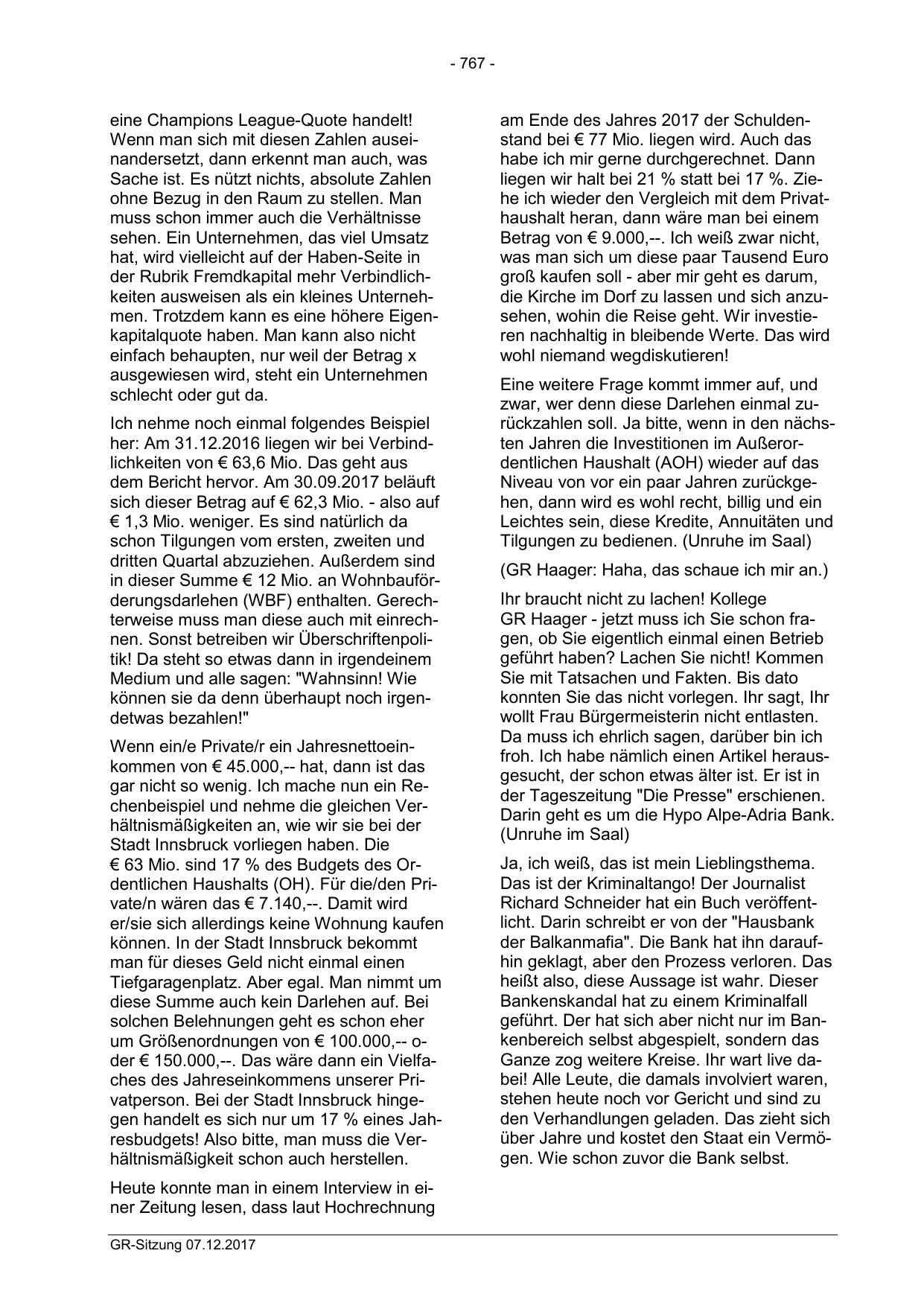 - 767 -

eine Champions League-Quote handelt! Wenn man sich mit diesen Zahlen auseinandersetzt, dann erkennt man auch, was Sache ist. Es nützt nichts, absolute Zahlen ohne Bezug in den Raum zu stellen. Man muss schon immer auch die Verhältnisse sehen. Ein Unternehmen, das viel Umsatz hat, wird vielleicht auf der Haben-Seite in der Rubrik Fremdkapital mehr Verbindlichkeiten ausweisen als ein kleines Unternehmen. Trotzdem kann es eine höhere Eigenkapitalquote haben. Man kann also nicht einfach behaupten, nur weil der Betrag x ausgewiesen wird, steht ein Unternehmen schlecht oder gut da.

Ich nehme noch einmal folgendes Beispiel her: Am 31.12.2016 liegen wir bei Verbindlichkeiten von € 63,6 Mio. Das geht aus dem Bericht hervor. Am 30.09.2017 beläuft sich dieser Betrag auf € 62,3 Mio. - also auf € 1,3 Mio. weniger. Es sind natürlich da schon Tilgungen vom ersten, zweiten und dritten Quartal abzuziehen. Außerdem sind in dieser Summe € 12 Mio. an Wohnbauförderungsdarlehen (WBF) enthalten. Gerechterweise muss man diese auch mit einrechnen. Sonst betreiben wir Überschriftenpolitik! Da steht so etwas dann in irgendeinem Medium und alle sagen: "Wahnsinn! Wie können sie da denn überhaupt noch irgendetwas bezahlen!"

Wenn ein/e Private/r ein Jahresnettoeinkommen von € 45.000,-- hat, dann ist das gar nicht so wenig. Ich mache nun ein Rechenbeispiel und nehme die gleichen Verhältnismäßigkeiten an, wie wir sie bei der Stadt Innsbruck vorliegen haben. Die € 63 Mio. sind 17 % des Budgets des Ordentlichen Haushalts (OH). Für die/den Private/n wären das € 7.140,--. Damit wird er/sie sich allerdings keine Wohnung kaufen können. In der Stadt Innsbruck bekommt man für dieses Geld nicht einmal einen Tiefgaragenplatz. Aber egal. Man nimmt um diese Summe auch kein Darlehen auf. Bei solchen Belehnungen geht es schon eher um Größenordnungen von € 100.000,-- oder € 150.000,--. Das wäre dann ein Vielfaches des Jahreseinkommens unserer Privatperson. Bei der Stadt Innsbruck hingegen handelt es sich nur um 17 % eines Jahresbudgets! Also bitte, man muss die Verhältnismäßigkeit schon auch herstellen.

Heute konnte man in einem Interview in einer Zeitung lesen, dass laut Hochrechnung am Ende des Jahres 2017 der Schuldenstand bei € 77 Mio. liegen wird. Auch das habe ich mir gerne durchgerechnet. Dann liegen wir halt bei 21 % statt bei 17 %. Ziehe ich wieder den Vergleich mit dem Privathaushalt heran, dann wäre man bei einem Betrag von € 9.000,--. Ich weiß zwar nicht, was man sich um diese paar Tausend Euro groß kaufen soll - aber mir geht es darum, die Kirche im Dorf zu lassen und sich anzusehen, wohin die Reise geht. Wir investieren nachhaltig in bleibende Werte. Das wird wohl niemand wegdiskutieren!

Eine weitere Frage kommt immer auf, und zwar, wer denn diese Darlehen einmal zurückzahlen soll. Ja bitte, wenn in den nächsten Jahren die Investitionen im Außerordentlichen Haushalt (AOH) wieder auf das Niveau von vor ein paar Jahren zurückgehen, dann wird es wohl recht, billig und ein Leichtes sein, diese Kredite, Annuitäten und Tilgungen zu bedienen. (Unruhe im Saal)

(GR Haager: Haha, das schaue ich mir an.)

Ihr braucht nicht zu lachen! Kollege GR Haager - jetzt muss ich Sie schon fragen, ob Sie eigentlich einmal einen Betrieb geführt haben? Lachen Sie nicht! Kommen Sie mit Tatsachen und Fakten. Bis dato konnten Sie das nicht vorlegen. Ihr sagt, Ihr wollt Frau Bürgermeisterin nicht entlasten. Da muss ich ehrlich sagen, darüber bin ich froh. Ich habe nämlich einen Artikel herausgesucht, der schon etwas älter ist. Er ist in der Tageszeitung "Die Presse" erschienen. Darin geht es um die Hypo Alpe-Adria Bank. (Unruhe im Saal)

Ja, ich weiß, das ist mein Lieblingsthema. Das ist der Kriminaltango! Der Journalist Richard Schneider hat ein Buch veröffentlicht. Darin schreibt er von der "Hausbank der Balkanmafia". Die Bank hat ihn daraufhin geklagt, aber den Prozess verloren. Das heißt also, diese Aussage ist wahr. Dieser Bankenskandal hat zu einem Kriminalfall geführt. Der hat sich aber nicht nur im Bankenbereich selbst abgespielt, sondern das Ganze zog weitere Kreise. Ihr wart live dabei! Alle Leute, die damals involviert waren, stehen heute noch vor Gericht und sind zu den Verhandlungen geladen. Das zieht sich über Jahre und kostet den Staat ein Vermögen. Wie schon zuvor die Bank selbst.

GR-Sitzung 07.12.2017